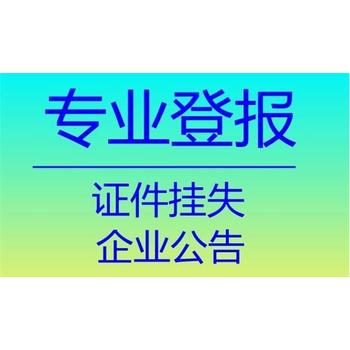 专业登报

证件挂失
企业公告